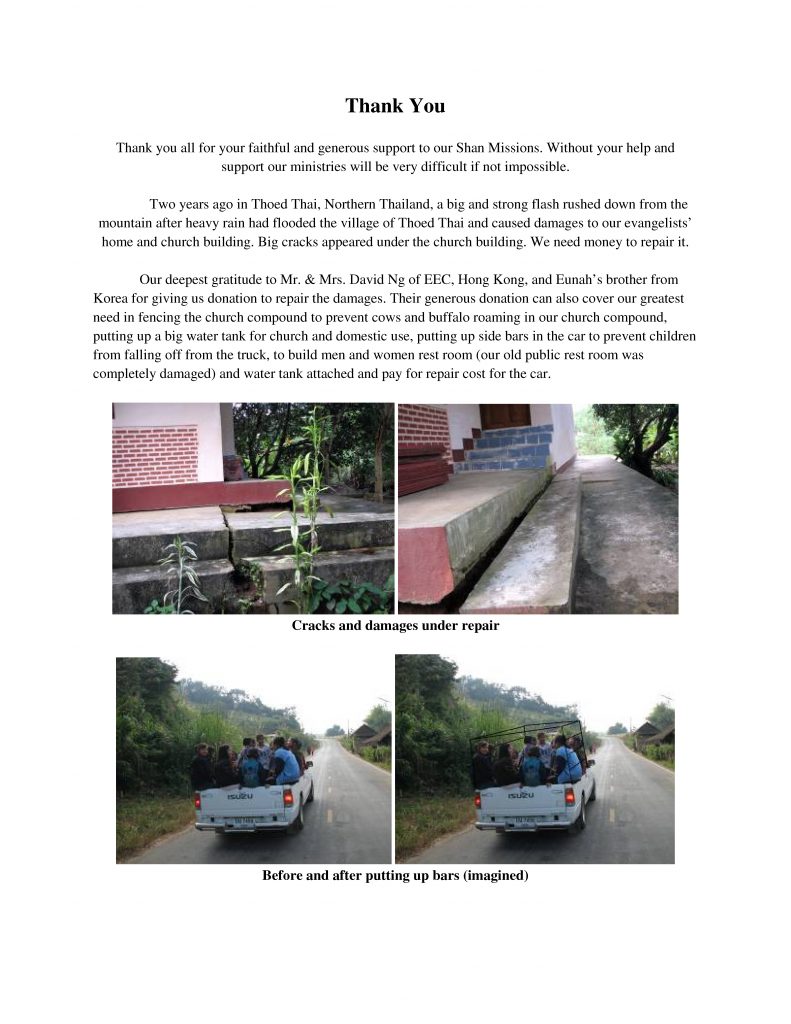 Thank You

Thank you all for your faithful and generous support to our Shan Missions. Without your help and support our ministries will be very difficult if not impossible.

Two years ago in Thoed Thai, Northern Thailand, a big and strong flash rushed down from the mountain after heavy rain had flooded the village of Thoed Thai and caused damages to our evangelists' home and church building. Big cracks appeared under the church building. We need money to repair it.

Our deepest gratitude to Mr. & Mrs. David Ng of EEC, Hong Kong, and Eunah's brother from Korea for giving us donation to repair the damages. Their generous donation can also cover our greatest need in fencing the church compound to prevent cows and buffalo roaming in our church compound, putting up a big water tank for church and domestic use, putting up side bars in the car to prevent children from falling off from the truck, to build men and women rest room (our old public rest room was completely damaged) and water tank attached and pay for repair cost for the car.

Cracks and damages under repair

ISUZU

ISUZU

Before and after putting up bars (imagined)